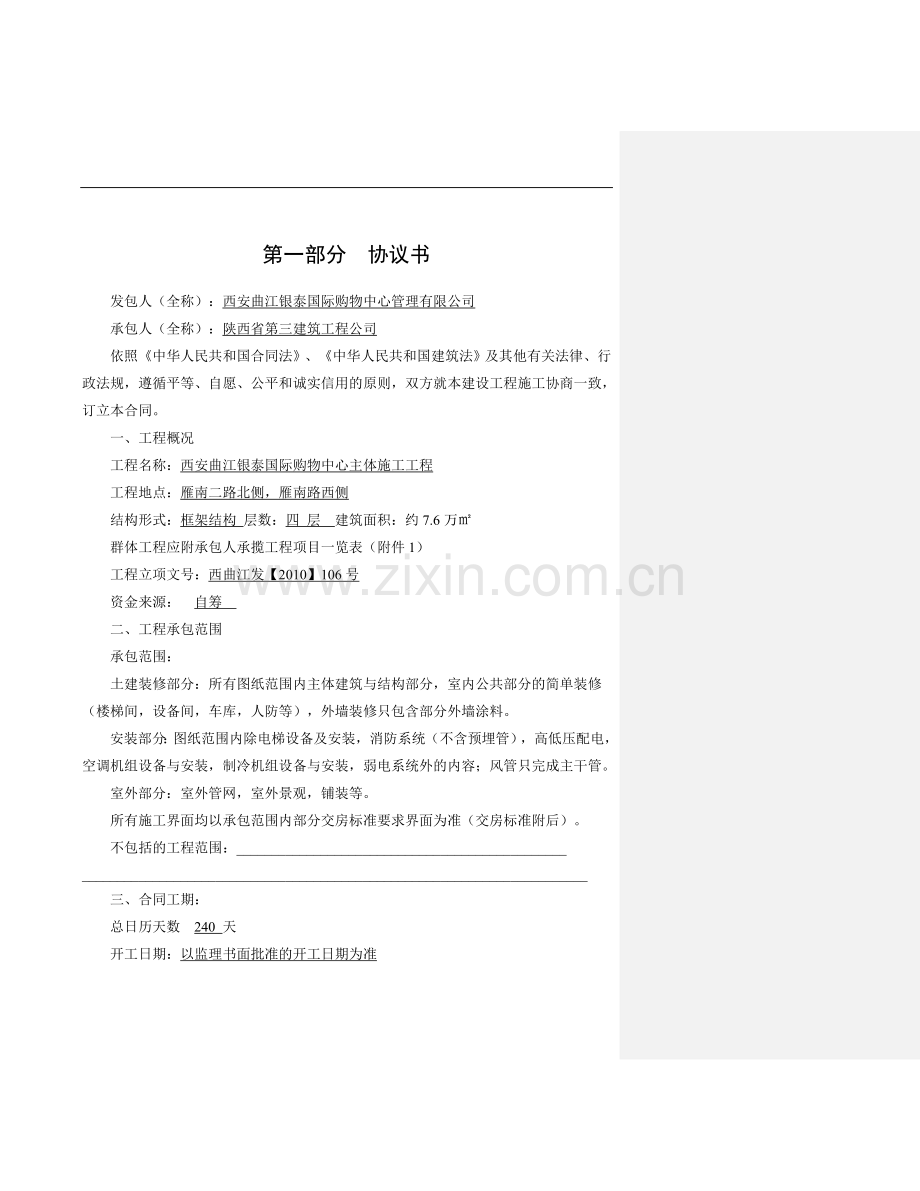 第一部分　协议书

发包人（全称）：西安曲江银泰国际购物中心管理有限公司

承包人（全称）：陕西省第三建筑工程公司

依照《中华人民共和国合同法》、《中华人民共和国建筑法》及其他有关法律、行政法规，遵循平等、自愿、公平和诚实信用的原则，双方就本建设工程施工协商一致，订立本合同。

一、工程概况

工程名称：西安曲江银泰国际购物中心主体施工工程

工程地点：雁南二路北侧，雁南路西侧

结构形式：框架结构 层数：四 层 建筑面积：约 7.6 万㎡

群体工程应附承包人承揽工程项目一览表（附件 1）

工程立项文号：西曲江发【2010】106 号

资金来源：　自筹

二、工程承包范围

承包范围：

土建装修部分：所有图纸范围内主体建筑与结构部分，室内公共部分的简单装修（楼梯间，设备间，车库，人防等），外墙装修只包含部分外墙涂料。

安装部分: 图纸范围内除电梯设备及安装，消防系统（不含预埋管），高低压配电，空调机组设备与安装，制冷机组设备与安装，弱电系统外的内容；风管只完成主干管。

室外部分：室外管网，室外景观，铺装等。

所有施工界面均以承包范围内部分交房标准要求界面为准（交房标准附后）。

不包括的工程范围：

三、合同工期：

总日历天数　240 天

开工日期：以监理书面批准的开工日期为准

www.zixin.com.cn